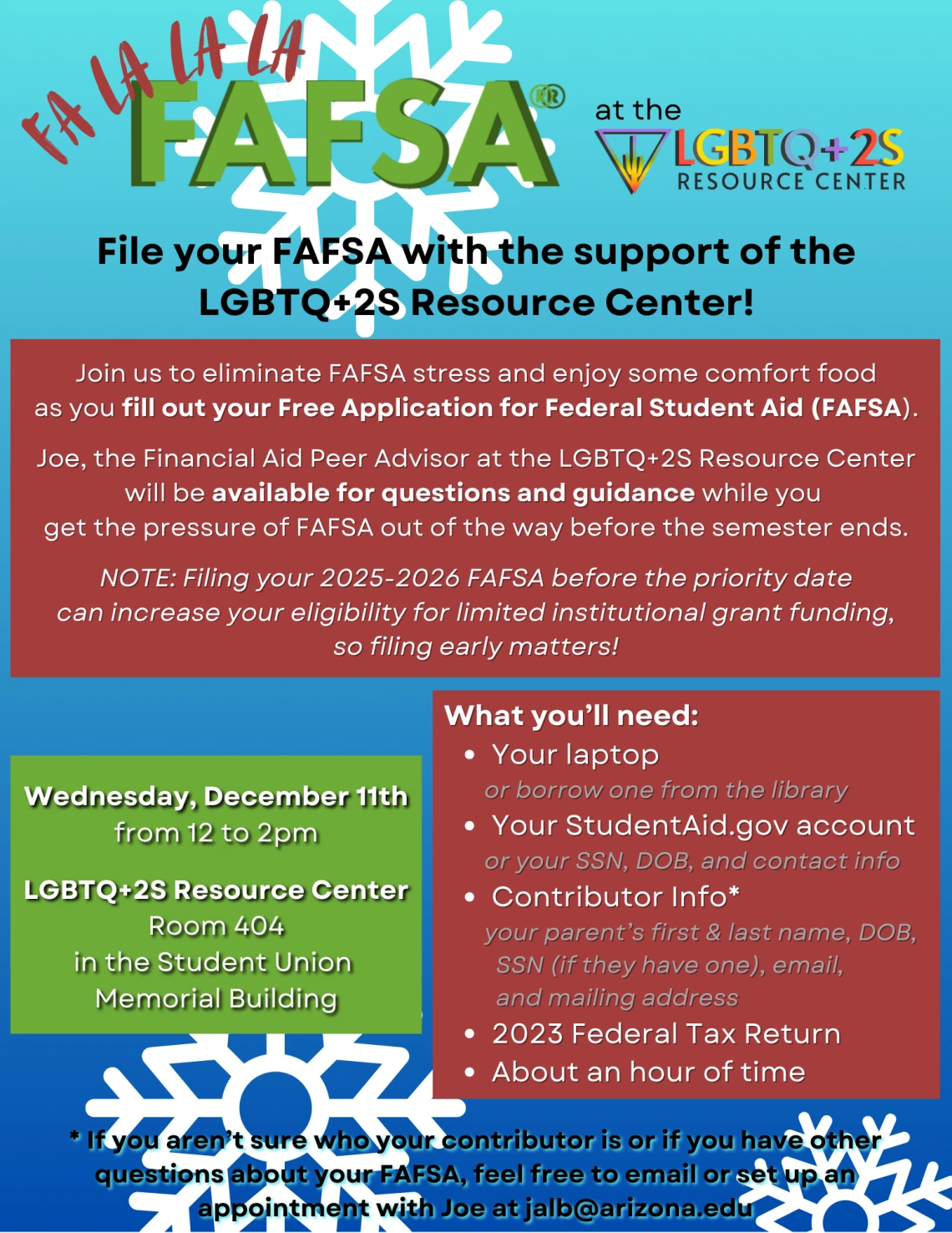 FA LA LA LA
FAFSA®

at the
LGBTQ+2S
RESOURCE CENTER

File your FAFSA with the support of the LGBTQ+2S Resource Center!

Join us to eliminate FAFSA stress and enjoy some comfort food as you fill out your Free Application for Federal Student Aid (FAFSA).

Joe, the Financial Aid Peer Advisor at the LGBTQ+2S Resource Center will be available for questions and guidance while you get the pressure of FAFSA out of the way before the semester ends.

NOTE: Filing your 2025-2026 FAFSA before the priority date can increase your eligibility for limited institutional grant funding, so filing early matters!

Wednesday, December 11th
from 12 to 2pm

LGBTQ+2S Resource Center
Room 404
in the Student Union
Memorial Building

What you'll need:
• Your laptop
or borrow one from the library
• Your StudentAid.gov account
or your SSN, DOB, and contact info
• Contributor Info*
your parent's first & last name, DOB, SSN (if they have one), email, and mailing address
• 2023 Federal Tax Return
• About an hour of time

* If you aren't sure who your contributor is or if you have other questions about your FAFSA, feel free to email or set up an appointment with Joe at jalb@arizona.edu